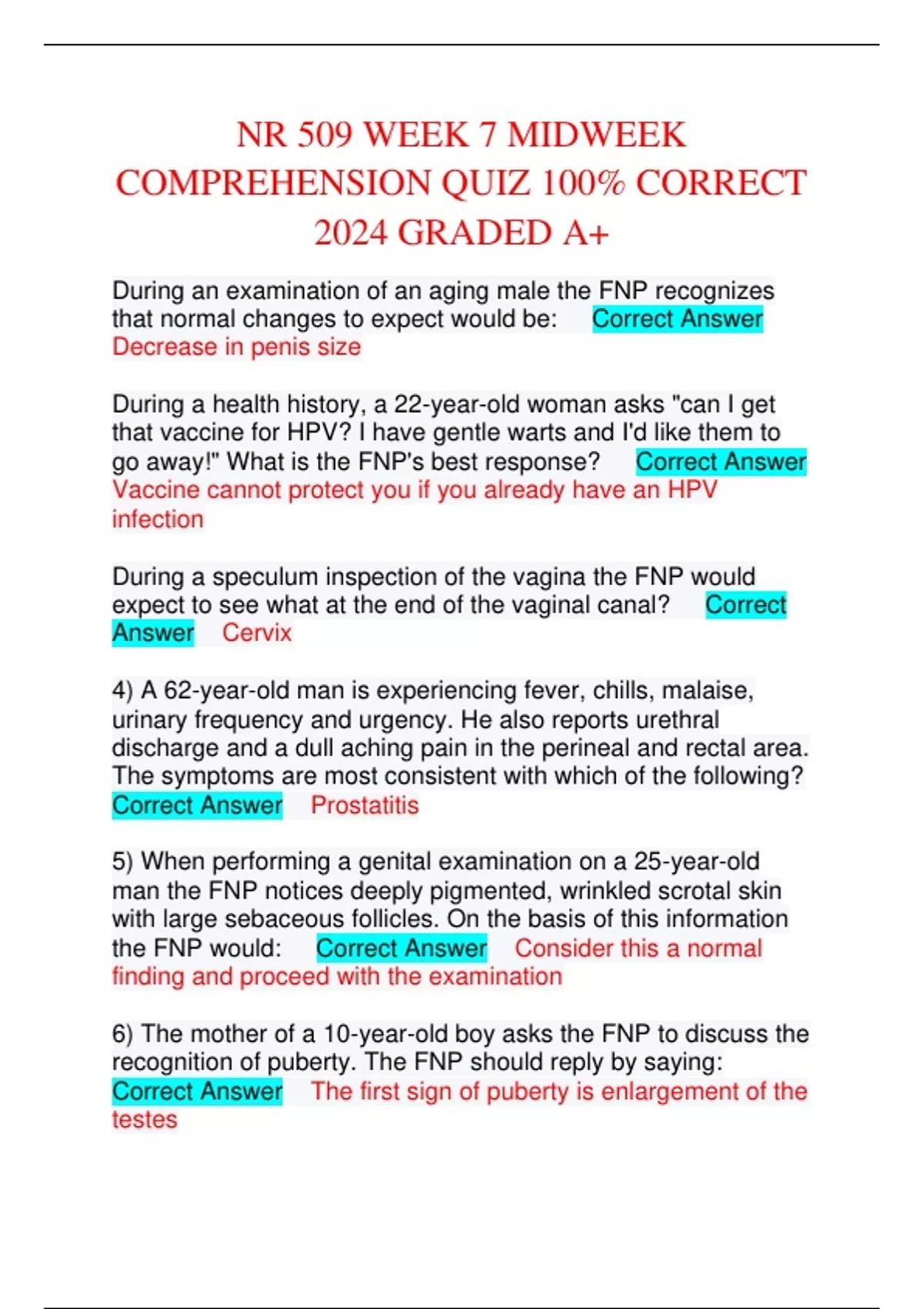 NR 509 WEEK 7 MIDWEEK COMPREHENSION QUIZ 100% CORRECT 2024 GRADED A+

During an examination of an aging male the FNP recognizes that normal changes to expect would be: Correct Answer Decrease in penis size

During a health history, a 22-year-old woman asks "can I get that vaccine for HPV? I have gentle warts and I'd like them to go away!" What is the FNP's best response? Correct Answer Vaccine cannot protect you if you already have an HPV infection

During a speculum inspection of the vagina the FNP would expect to see what at the end of the vaginal canal? Correct Answer Cervix

4) A 62-year-old man is experiencing fever, chills, malaise, urinary frequency and urgency. He also reports urethral discharge and a dull aching pain in the perineal and rectal area. The symptoms are most consistent with which of the following? Correct Answer Prostatitis

5) When performing a genital examination on a 25-year-old man the FNP notices deeply pigmented, wrinkled scrotal skin with large sebaceous follicles. On the basis of this information the FNP would: Correct Answer Consider this a normal finding and proceed with the examination

6) The mother of a 10-year-old boy asks the FNP to discuss the recognition of puberty. The FNP should reply by saying: Correct Answer The first sign of puberty is enlargement of the testes